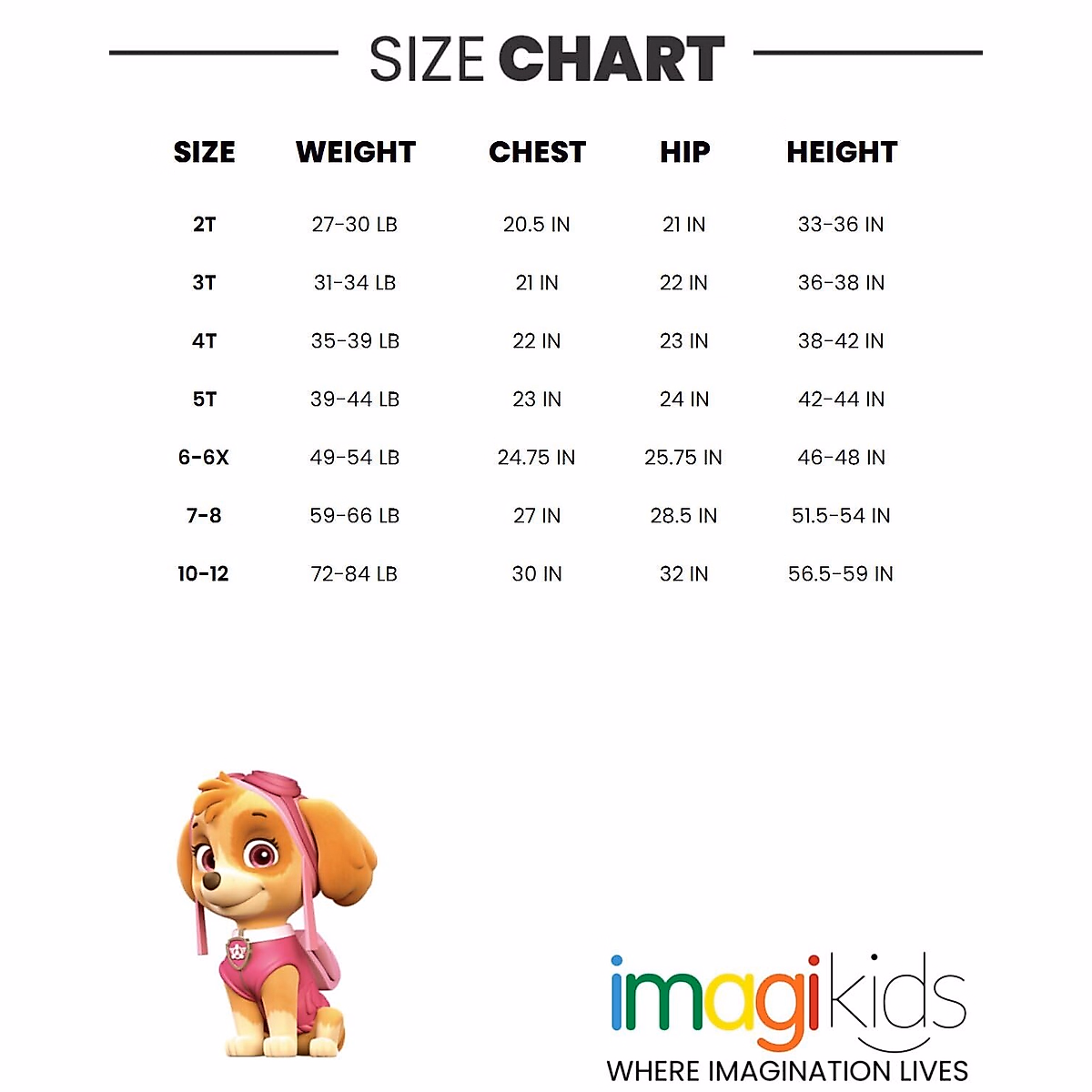 SIZE CHART

| SIZE | WEIGHT | CHEST | HIP | HEIGHT |
|---|---|---|---|---|
| 2T | 27-30 LB | 20.5 IN | 21 IN | 33-36 IN |
| 3T | 31-34 LB | 21 IN | 22 IN | 36-38 IN |
| 4T | 35-39 LB | 22 IN | 23 IN | 38-42 IN |
| 5T | 39-44 LB | 23 IN | 24 IN | 42-44 IN |
| 6-6X | 49-54 LB | 24.75 IN | 25.75 IN | 46-48 IN |
| 7-8 | 59-66 LB | 27 IN | 28.5 IN | 51.5-54 IN |
| 10-12 | 72-84 LB | 30 IN | 32 IN | 56.5-59 IN |

imagikids
WHERE IMAGINATION LIVES